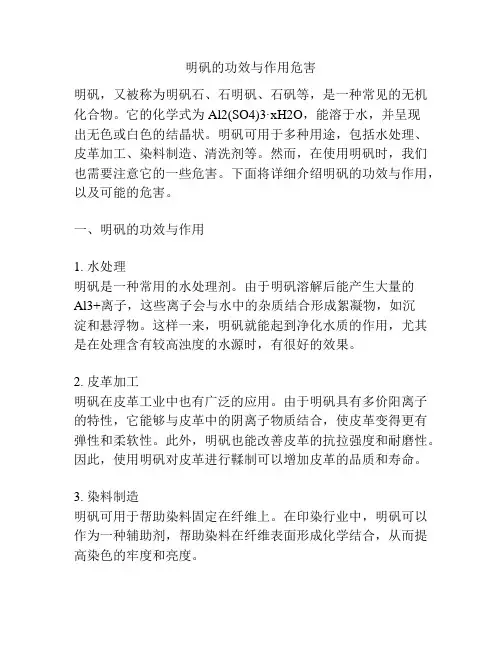 明矾的功效与作用危害

明矾，又被称为明矾石、石明矾、石矾等，是一种常见的无机化合物。它的化学式为 Al2(SO4)3·xH2O，能溶于水，并呈现出无色或白色的结晶状。明矾可用于多种用途，包括水处理、皮革加工、染料制造、清洗剂等。然而，在使用明矾时，我们也需要注意它的一些危害。下面将详细介绍明矾的功效与作用，以及可能的危害。

一、明矾的功效与作用

1. 水处理
明矾是一种常用的水处理剂。由于明矾溶解后能产生大量的 Al3+离子，这些离子会与水中的杂质结合形成絮凝物，如沉淀和悬浮物。这样一来，明矾就能起到净化水质的作用，尤其是在处理含有较高浊度的水源时，有很好的效果。

2. 皮革加工
明矾在皮革工业中也有广泛的应用。由于明矾具有多价阳离子的特性，它能够与皮革中的阴离子物质结合，使皮革变得更有弹性和柔软性。此外，明矾也能改善皮革的抗拉强度和耐磨性。因此，使用明矾对皮革进行鞣制可以增加皮革的品质和寿命。

3. 染料制造
明矾可用于帮助染料固定在纤维上。在印染行业中，明矾可以作为一种辅助剂，帮助染料在纤维表面形成化学结合，从而提高染色的牢度和亮度。